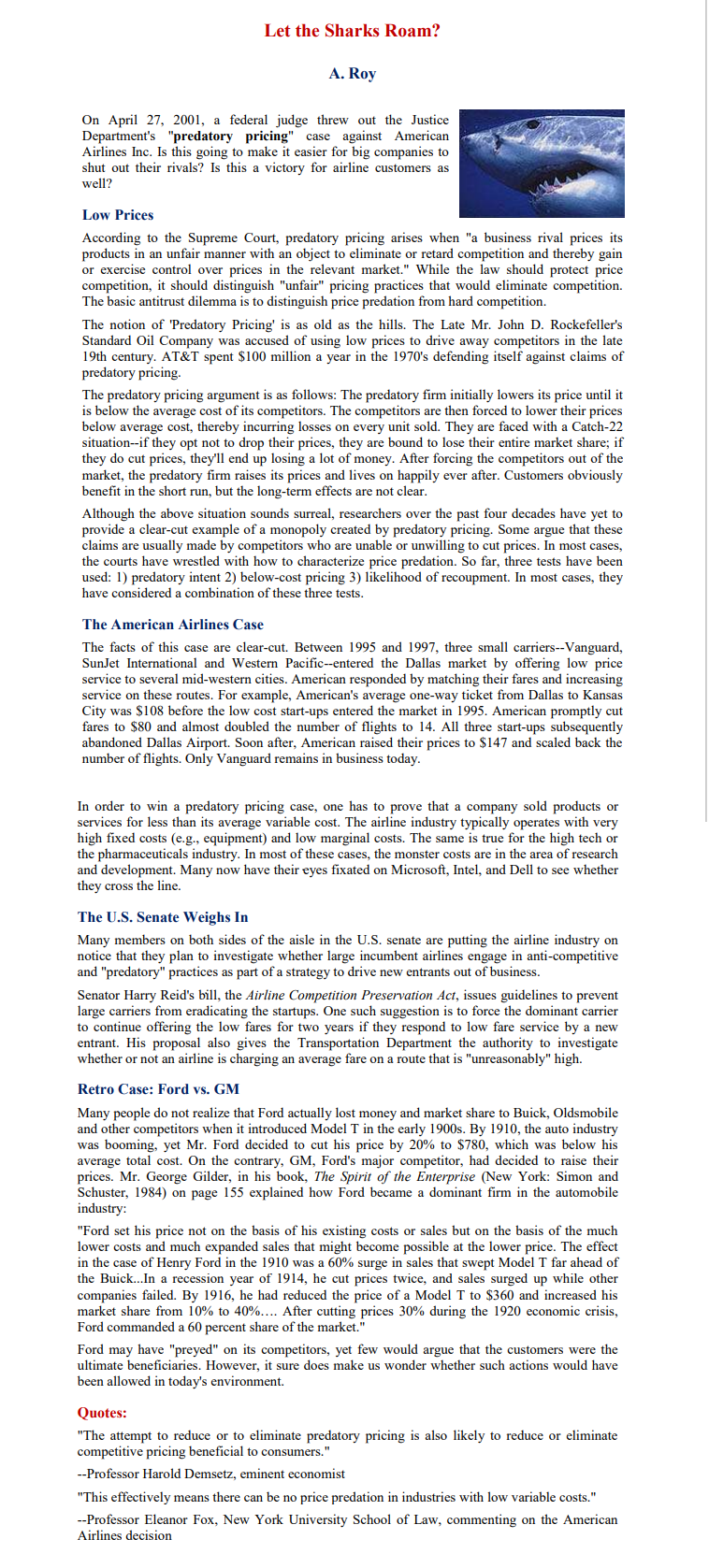 Let the Sharks Roam?

A. Roy

On April 27, 2001, a federal judge threw out the Justice Department's "predatory pricing" case against American Airlines Inc. Is this going to make it easier for big companies to shut out their rivals? Is this a victory for airline customers as well?

Low Prices

According to the Supreme Court, predatory pricing arises when "a business rival prices its products in an unfair manner with an object to eliminate or retard competition and thereby gain or exercise control over prices in the relevant market." While the law should protect price competition, it should distinguish "unfair" pricing practices that would eliminate competition. The basic antitrust dilemma is to distinguish price predation from hard competition.

The notion of 'Predatory Pricing' is as old as the hills. The Late Mr. John D. Rockefeller's Standard Oil Company was accused of using low prices to drive away competitors in the late 19th century. AT&T spent $100 million a year in the 1970's defending itself against claims of predatory pricing.

The predatory pricing argument is as follows: The predatory firm initially lowers its price until it is below the average cost of its competitors. The competitors are then forced to lower their prices below average cost, thereby incurring losses on every unit sold. They are faced with a Catch-22 situation--if they opt not to drop their prices, they are bound to lose their entire market share; if they do cut prices, they'll end up losing a lot of money. After forcing the competitors out of the market, the predatory firm raises its prices and lives on happily ever after. Customers obviously benefit in the short run, but the long-term effects are not clear.

Although the above situation sounds surreal, researchers over the past four decades have yet to provide a clear-cut example of a monopoly created by predatory pricing. Some argue that these claims are usually made by competitors who are unable or unwilling to cut prices. In most cases, the courts have wrestled with how to characterize price predation. So far, three tests have been used: 1) predatory intent 2) below-cost pricing 3) likelihood of recoupment. In most cases, they have considered a combination of these three tests.

The American Airlines Case

The facts of this case are clear-cut. Between 1995 and 1997, three small carriers--Vanguard, SunJet International and Western Pacific--entered the Dallas market by offering low price service to several mid-western cities. American responded by matching their fares and increasing service on these routes. For example, American's average one-way ticket from Dallas to Kansas City was $108 before the low cost start-ups entered the market in 1995. American promptly cut fares to $80 and almost doubled the number of flights to 14. All three start-ups subsequently abandoned Dallas Airport. Soon after, American raised their prices to $147 and scaled back the number of flights. Only Vanguard remains in business today.

In order to win a predatory pricing case, one has to prove that a company sold products or services for less than its average variable cost. The airline industry typically operates with very high fixed costs (e.g., equipment) and low marginal costs. The same is true for the high tech or the pharmaceuticals industry. In most of these cases, the monster costs are in the area of research and development. Many now have their eyes fixated on Microsoft, Intel, and Dell to see whether they cross the line.

The U.S. Senate Weighs In

Many members on both sides of the aisle in the U.S. senate are putting the airline industry on notice that they plan to investigate whether large incumbent airlines engage in anti-competitive and "predatory" practices as part of a strategy to drive new entrants out of business.

Senator Harry Reid's bill, the Airline Competition Preservation Act, issues guidelines to prevent large carriers from eradicating the startups. One such suggestion is to force the dominant carrier to continue offering the low fares for two years if they respond to low fare service by a new entrant. His proposal also gives the Transportation Department the authority to investigate whether or not an airline is charging an average fare on a route that is "unreasonably" high.

Retro Case: Ford vs. GM

Many people do not realize that Ford actually lost money and market share to Buick, Oldsmobile and other competitors when it introduced Model T in the early 1900s. By 1910, the auto industry was booming, yet Mr. Ford decided to cut his price by 20% to $780, which was below his average total cost. On the contrary, GM, Ford's major competitor, had decided to raise their prices. Mr. George Gilder, in his book, The Spirit of the Enterprise (New York: Simon and Schuster, 1984) on page 155 explained how Ford became a dominant firm in the automobile industry:

"Ford set his price not on the basis of his existing costs or sales but on the basis of the much lower costs and much expanded sales that might become possible at the lower price. The effect in the case of Henry Ford in the 1910 was a 60% surge in sales that swept Model T far ahead of the Buick...In a recession year of 1914, he cut prices twice, and sales surged up while other companies failed. By 1916, he had reduced the price of a Model T to $360 and increased his market share from 10% to 40%.... After cutting prices 30% during the 1920 economic crisis, Ford commanded a 60 percent share of the market."

Ford may have "preyed" on its competitors, yet few would argue that the customers were the ultimate beneficiaries. However, it sure does make us wonder whether such actions would have been allowed in today's environment.

Quotes:

"The attempt to reduce or to eliminate predatory pricing is also likely to reduce or eliminate competitive pricing beneficial to consumers."

--Professor Harold Demsetz, eminent economist

"This effectively means there can be no price predation in industries with low variable costs."

--Professor Eleanor Fox, New York University School of Law, commenting on the American Airlines decision